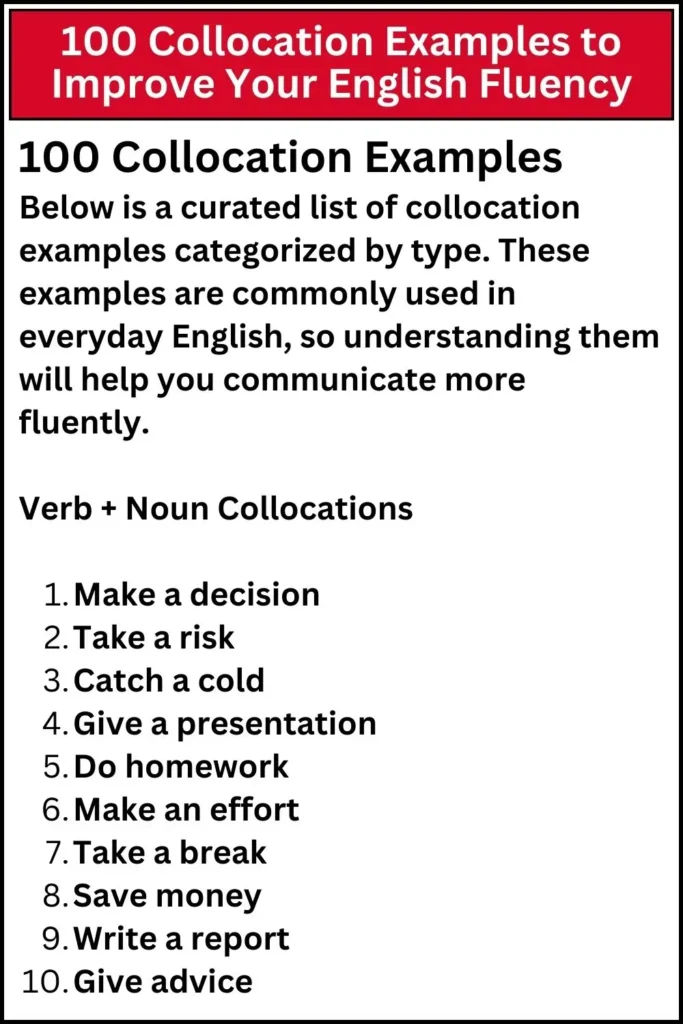 100 Collocation Examples to Improve Your English Fluency

100 Collocation Examples

Below is a curated list of collocation examples categorized by type. These examples are commonly used in everyday English, so understanding them will help you communicate more fluently.

Verb + Noun Collocations

1. Make a decision
2. Take a risk
3. Catch a cold
4. Give a presentation
5. Do homework
6. Make an effort
7. Take a break
8. Save money
9. Write a report
10. Give advice